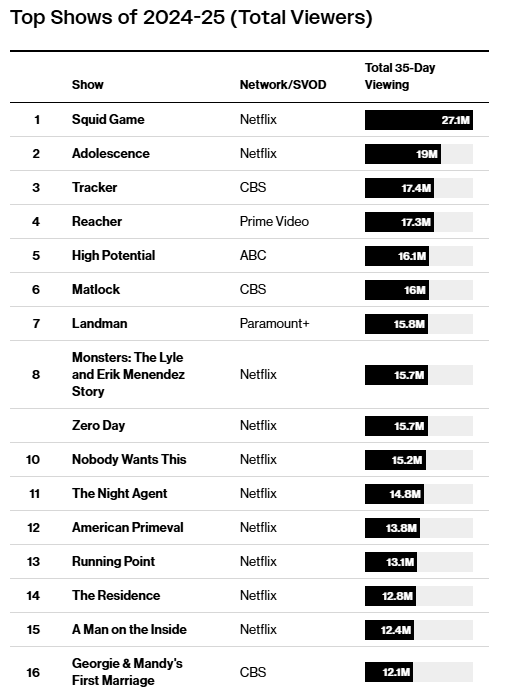 Top Shows of 2024-25 (Total Viewers)

|  | Show | Network/SVOD | Total 35-Day Viewing |
|---|---|---|---|
| 1 | Squid Game | Netflix | 27.1M |
| 2 | Adolescence | Netflix | 19M |
| 3 | Tracker | CBS | 17.4M |
| 4 | Reacher | Prime Video | 17.3M |
| 5 | High Potential | ABC | 16.1M |
| 6 | Matlock | CBS | 16M |
| 7 | Landman | Paramount+ | 15.8M |
| 8 | Monsters: The Lyle and Erik Menendez Story | Netflix | 15.7M |
|  | Zero Day | Netflix | 15.7M |
| 10 | Nobody Wants This | Netflix | 15.2M |
| 11 | The Night Agent | Netflix | 14.8M |
| 12 | American Primeval | Netflix | 13.8M |
| 13 | Running Point | Netflix | 13.1M |
| 14 | The Residence | Netflix | 12.8M |
| 15 | A Man on the Inside | Netflix | 12.4M |
| 16 | Georgie & Mandy's First Marriage | CBS | 12.1M |